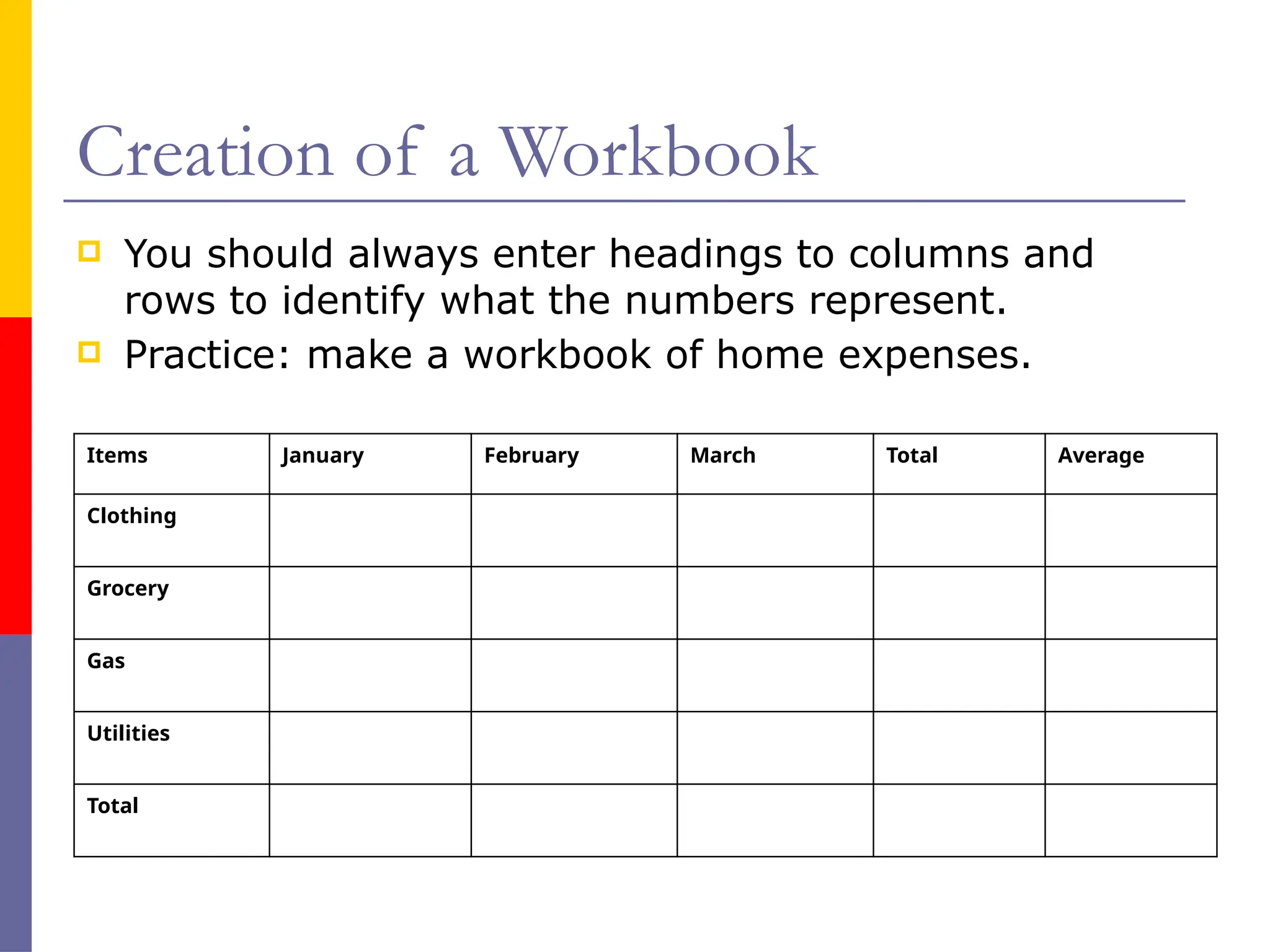 Creation of a Workbook

You should always enter headings to columns and rows to identify what the numbers represent.

Practice: make a workbook of home expenses.

| Items | January | February | March | Total | Average |
|---|---|---|---|---|---|
| Clothing | | | | | |
| Grocery | | | | | |
| Gas | | | | | |
| Utilities | | | | | |
| Total | | | | | |